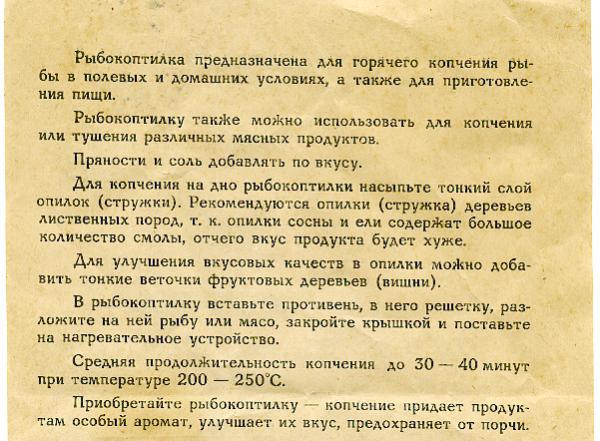 Рыбокоптилка предназначена для горячего копчения рыбы в полевых и домашних условиях, а также для приготовления пищи.

Рыбокоптилку также можно использовать для копчения или тушения различных мясных продуктов.

Пряности и соль добавлять по вкусу.

Для копчения на дно рыбокоптилки насыпьте тонкий слой опилок (стружки). Рекомендуются опилки (стружка) деревьев лиственных пород, т. к. опилки сосны и ели содержат большое количество смолы, отчего вкус продукта будет хуже.

Для улучшения вкусовых качеств в опилки можно добавить тонкие веточки фруктовых деревьев (вишни).

В рыбокоптилку вставьте противень, в него решетку, разложите на ней рыбу или мясо, закройте крышкой и поставьте на нагревательное устройство.

Средняя продолжительность копчения до 30 — 40 минут при температуре 200 — 250°С.

Приобретайте рыбокоптилку — копчение придает продуктам особый аромат, улучшает их вкус, предохраняет от порчи.